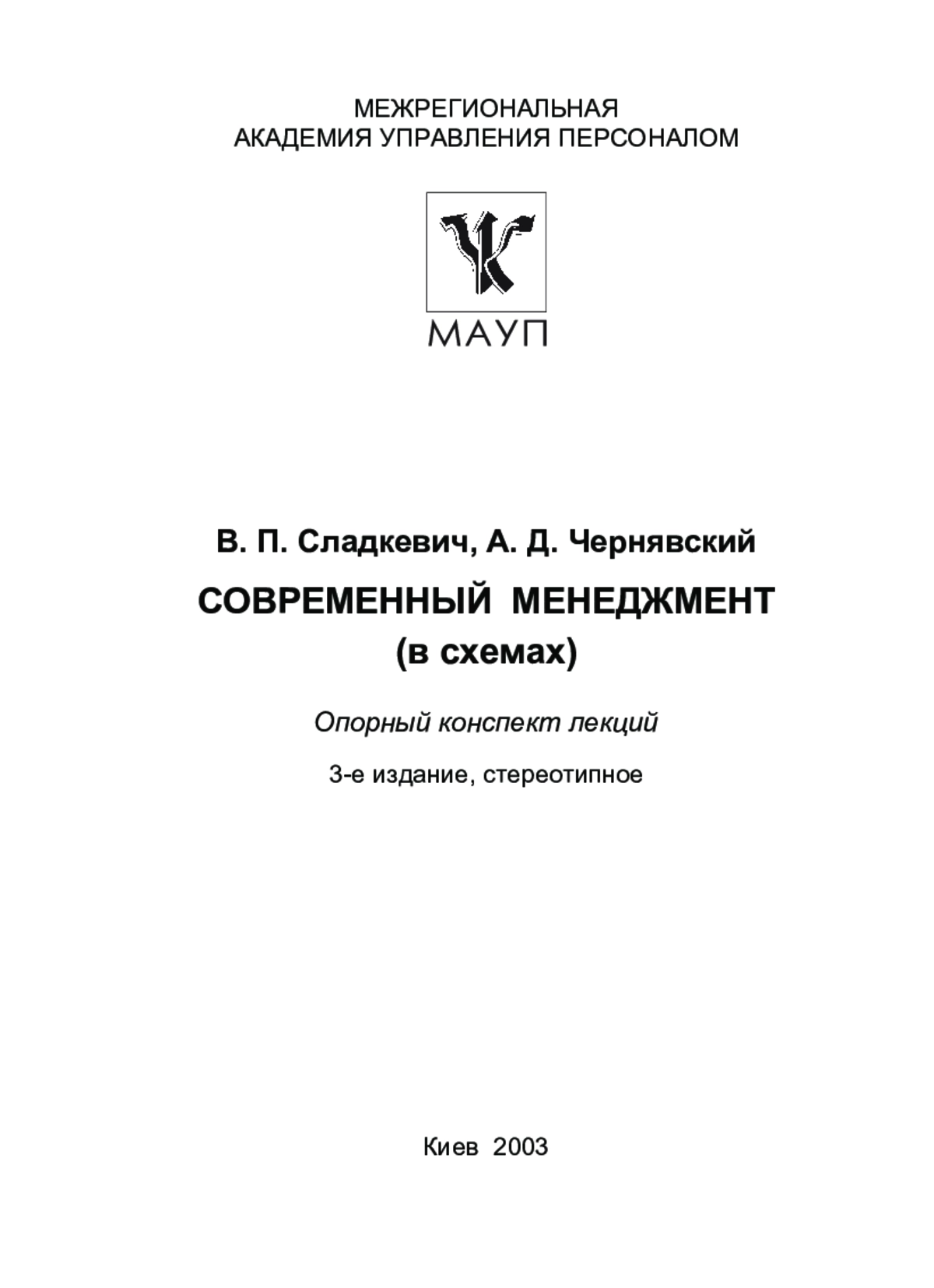 МЕЖРЕГИОНАЛЬНАЯ
АКАДЕМИЯ УПРАВЛЕНИЯ ПЕРСОНАЛОМ

МАУП

В. П. Сладкевич, А. Д. Чернявский

СОВРЕМЕННЫЙ МЕНЕДЖМЕНТ
(в схемах)

Опорный конспект лекций

3-е издание, стереотипное

Киев 2003